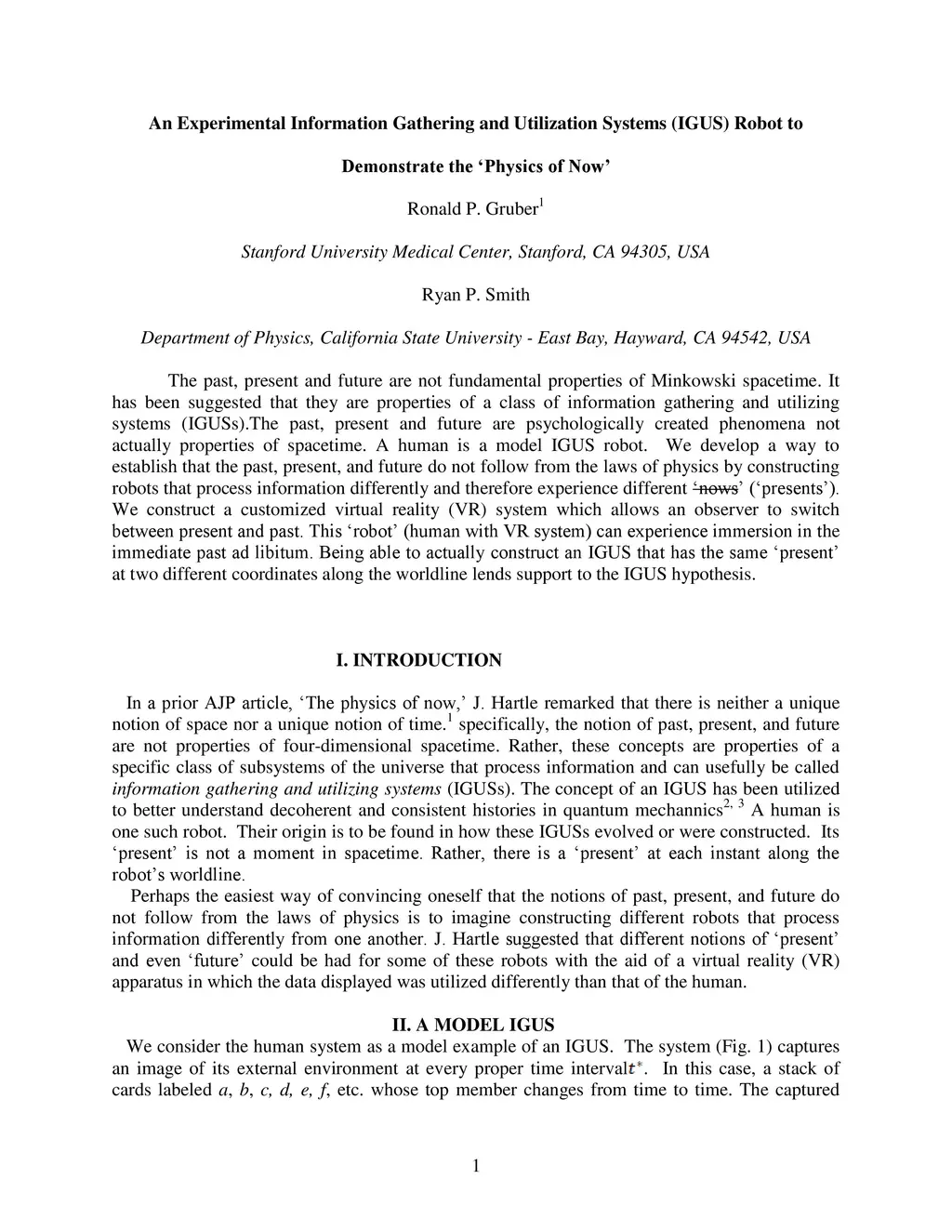 An Experimental Information Gathering and Utilization Systems (IGUS) Robot to

Demonstrate the 'Physics of Now'

Ronald P. Gruber$^1$

Stanford University Medical Center, Stanford, CA 94305, USA

Ryan P. Smith

Department of Physics, California State University - East Bay, Hayward, CA 94542, USA

The past, present and future are not fundamental properties of Minkowski spacetime. It has been suggested that they are properties of a class of information gathering and utilizing systems (IGUSs).The past, present and future are psychologically created phenomena not actually properties of spacetime. A human is a model IGUS robot. We develop a way to establish that the past, present, and future do not follow from the laws of physics by constructing robots that process information differently and therefore experience different 'nows' ('presents'). We construct a customized virtual reality (VR) system which allows an observer to switch between present and past. This 'robot' (human with VR system) can experience immersion in the immediate past ad libitum. Being able to actually construct an IGUS that has the same 'present' at two different coordinates along the worldline lends support to the IGUS hypothesis.

I. INTRODUCTION

In a prior AJP article, 'The physics of now,' J. Hartle remarked that there is neither a unique notion of space nor a unique notion of time.$^1$ specifically, the notion of past, present, and future are not properties of four-dimensional spacetime. Rather, these concepts are properties of a specific class of subsystems of the universe that process information and can usefully be called information gathering and utilizing systems (IGUSs). The concept of an IGUS has been utilized to better understand decoherent and consistent histories in quantum mechannics$^{2, 3}$ A human is one such robot. Their origin is to be found in how these IGUSs evolved or were constructed. Its 'present' is not a moment in spacetime. Rather, there is a 'present' at each instant along the robot's worldline.

Perhaps the easiest way of convincing oneself that the notions of past, present, and future do not follow from the laws of physics is to imagine constructing different robots that process information differently from one another. J. Hartle suggested that different notions of 'present' and even 'future' could be had for some of these robots with the aid of a virtual reality (VR) apparatus in which the data displayed was utilized differently than that of the human.

II. A MODEL IGUS

We consider the human system as a model example of an IGUS. The system (Fig. 1) captures an image of its external environment at every proper time interval$t^*$. In this case, a stack of cards labeled a, b, c, d, e, f, etc. whose top member changes from time to time. The captured

1